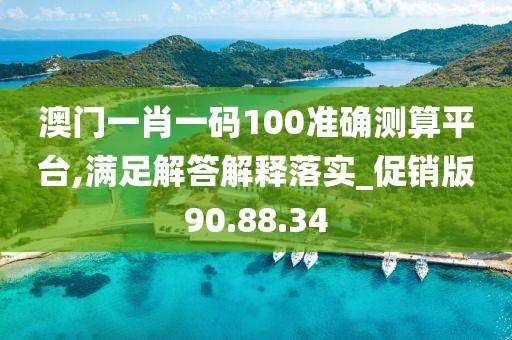 澳门一肖一码100准确测算平台,满足解答解释落实_促销版90.88.34